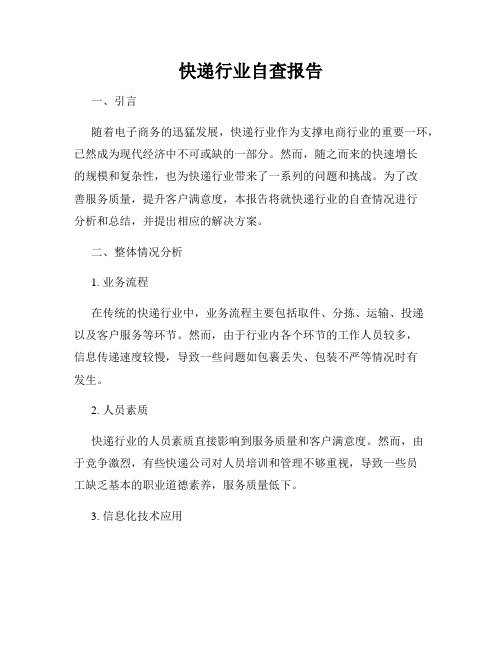 快递行业自查报告

一、引言

随着电子商务的迅猛发展，快递行业作为支撑电商行业的重要一环，已然成为现代经济中不可或缺的一部分。然而，随之而来的快速增长的规模和复杂性，也为快递行业带来了一系列的问题和挑战。为了改善服务质量，提升客户满意度，本报告将就快递行业的自查情况进行分析和总结，并提出相应的解决方案。

二、整体情况分析

1. 业务流程

在传统的快递行业中，业务流程主要包括取件、分拣、运输、投递以及客户服务等环节。然而，由于行业内各个环节的工作人员较多，信息传递速度较慢，导致一些问题如包裹丢失、包装不严等情况时有发生。

2. 人员素质

快递行业的人员素质直接影响到服务质量和客户满意度。然而，由于竞争激烈，有些快递公司对人员培训和管理不够重视，导致一些员工缺乏基本的职业道德素养，服务质量低下。

3. 信息化技术应用